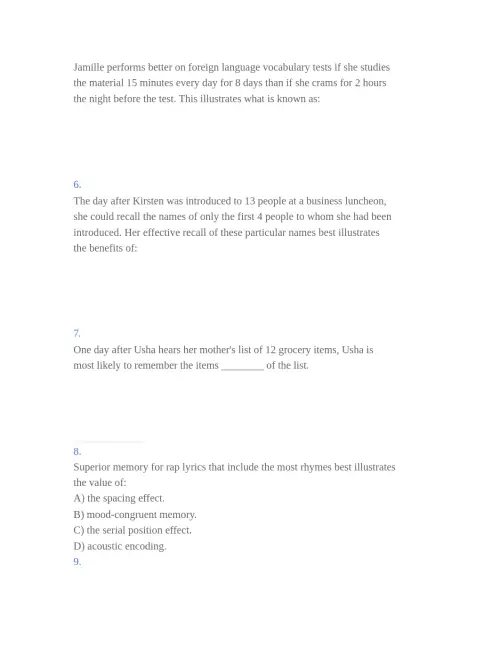 Jamille performs better on foreign language vocabulary tests if she studies the material 15 minutes every day for 8 days than if she crams for 2 hours the night before the test. This illustrates what is known as:

6.
The day after Kirsten was introduced to 13 people at a business luncheon, she could recall the names of only the first 4 people to whom she had been introduced. Her effective recall of these particular names best illustrates the benefits of:

7.
One day after Usha hears her mother's list of 12 grocery items, Usha is most likely to remember the items ________ of the list.

8.
Superior memory for rap lyrics that include the most rhymes best illustrates the value of:
A) the spacing effect.
B) mood-congruent memory.
C) the serial position effect.
D) acoustic encoding.
9.